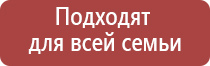 Подходят для всей семьи